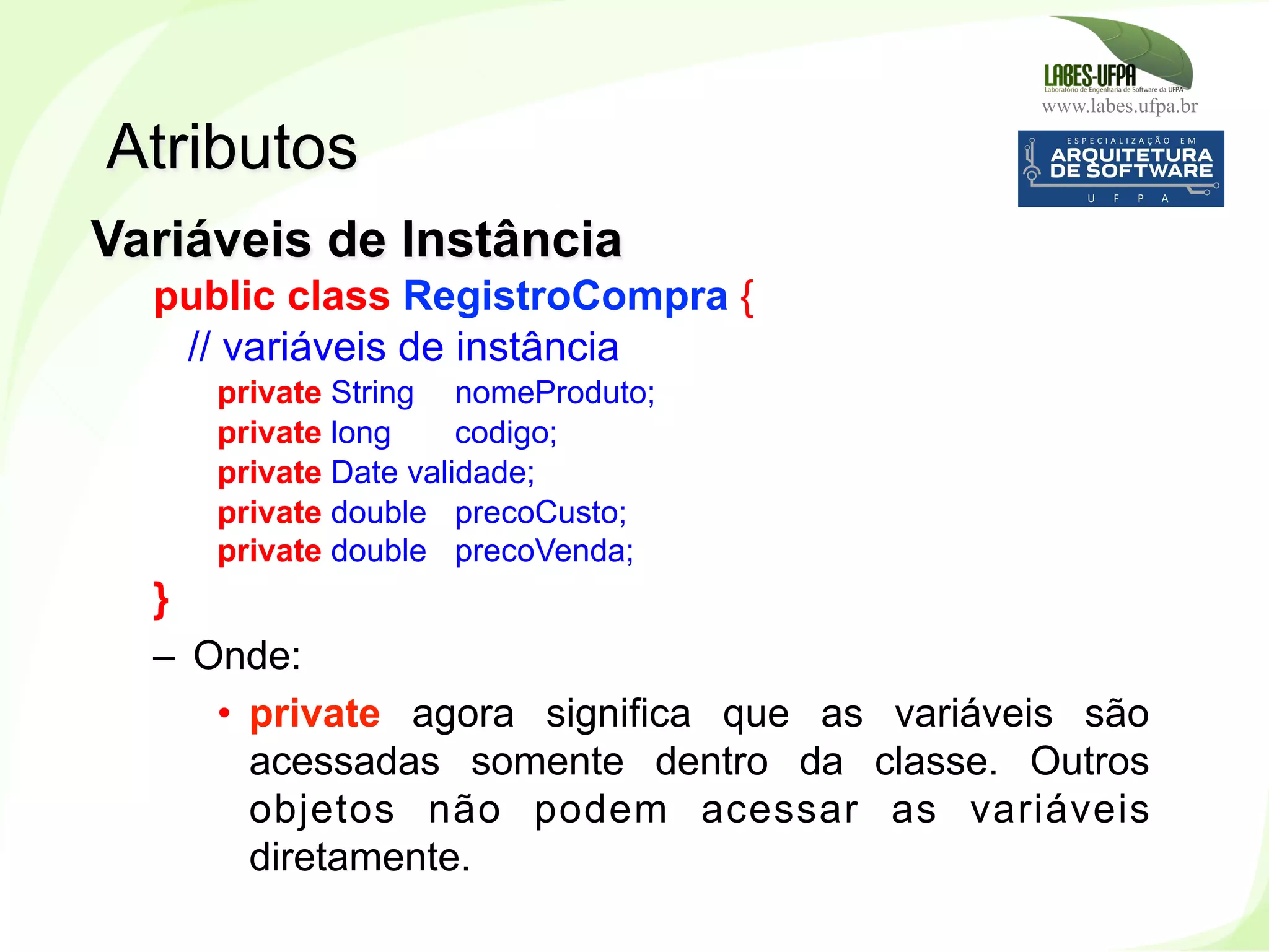 LABES-UFPA
Laboratório de Engenharia de Software da UFPA
www.labes.ufpa.br

ESPECIALIZAÇÃO EM
ARQUITETURA DE SOFTWARE
U F P A

Atributos

Variáveis de Instância

public class RegistroCompra {
// variáveis de instância
private String nomeProduto;
private long codigo;
private Date validade;
private double precoCusto;
private double precoVenda;
}

– Onde:

• private agora significa que as variáveis são acessadas somente dentro da classe. Outros objetos não podem acessar as variáveis diretamente.